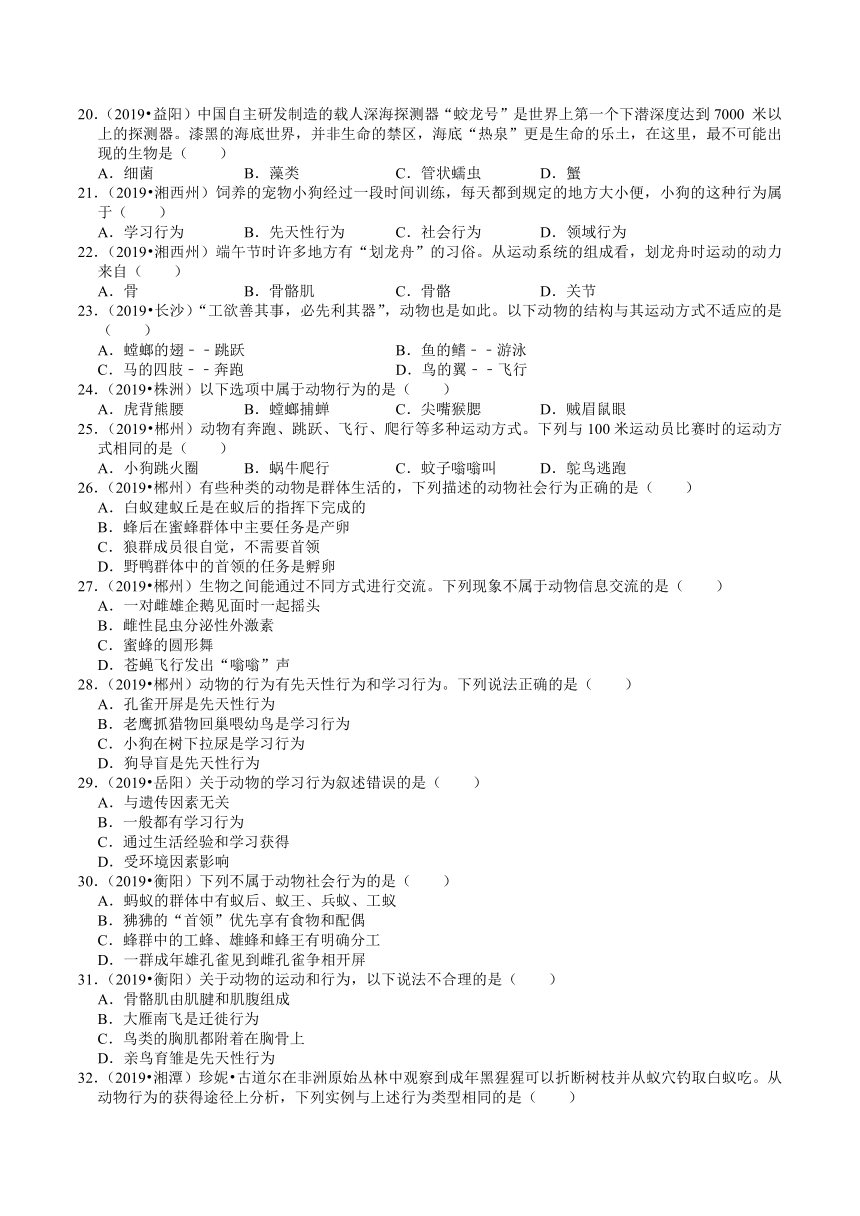 20.（2019•益阳）中国自主研发制造的载人深海探测器“蛟龙号”是世界上第一个下潜深度达到 7000 米以上的探测器。漆黑的海底世界，并非生命的禁区，海底“热泉”更是生命的乐土，在这里，最不可能出现的生物是（　　）
A．细菌　　B．藻类　　C．管状蠕虫　　D．蟹

21.（2019•湘西州）饲养的宠物小狗经过一段时间训练，每天都到规定的地方大小便，小狗的这种行为属于（　　）
A．学习行为　　B．先天性行为　　C．社会行为　　D．领域行为

22.（2019•湘西州）端午节时许多地方有“划龙舟”的习俗。从运动系统的组成看，划龙舟时运动的动力来自（　　）
A．骨　　B．骨骼肌　　C．骨骼　　D．关节

23.（2019•长沙）“工欲善其事，必先利其器”，动物也是如此。以下动物的结构与其运动方式不适应的是（　　）
A．螳螂的翅﹣﹣跳跃　　B．鱼的鳍﹣﹣游泳
C．马的四肢﹣﹣奔跑　　D．鸟的翼﹣﹣飞行

24.（2019•株洲）以下选项中属于动物行为的是（　　）
A．虎背熊腰　　B．螳螂捕蝉　　C．尖嘴猴腮　　D．贼眉鼠眼

25.（2019•郴州）动物有奔跑、跳跃、飞行、爬行等多种运动方式。下列与 100 米运动员比赛时的运动方式相同的是（　　）
A．小狗跳火圈　　B．蜗牛爬行　　C．蚊子嗡嗡叫　　D．鸵鸟逃跑

26.（2019•郴州）有些种类的动物是群体生活的，下列描述的动物社会行为正确的是（　　）
A．白蚁建蚁丘是在蚁后的指挥下完成的
B．蜂后在蜜蜂群体中主要任务是产卵
C．狼群成员很自觉，不需要首领
D．野鸭群体中的首领的任务是孵卵

27.（2019•郴州）生物之间能通过不同方式进行交流。下列现象不属于动物信息交流的是（　　）
A．一对雌雄企鹅见面时一起摇头
B．雌性昆虫分泌性外激素
C．蜜蜂的圆形舞
D．苍蝇飞行发出“嗡嗡”声

28.（2019•郴州）动物的行为有先天性行为和学习行为。下列说法正确的是（　　）
A．孔雀开屏是先天性行为
B．老鹰抓猎物回巢喂幼鸟是学习行为
C．小狗在树下拉尿是学习行为
D．狗导盲是先天性行为

29.（2019•岳阳）关于动物的学习行为叙述错误的是（　　）
A．与遗传因素无关
B．一般都有学习行为
C．通过生活经验和学习获得
D．受环境因素影响

30.（2019•衡阳）下列不属于动物社会行为的是（　　）
A．蚂蚁的群体中有蚁后、蚁王、兵蚁、工蚁
B．狒狒的“首领”优先享有食物和配偶
C．蜂群中的工蜂、雄蜂和蜂王有明确分工
D．一群成年雄孔雀见到雌孔雀争相开屏

31.（2019•衡阳）关于动物的运动和行为，以下说法不合理的是（　　）
A．骨骼肌由肌腱和肌腹组成
B．大雁南飞是迁徙行为
C．鸟类的胸肌都附着在胸骨上
D．亲鸟育雏是先天性行为

32.（2019•湘潭）珍妮•古道尔在非洲原始丛林中观察到成年黑猩猩可以折断树枝并从蚁穴钓取白蚁吃。从动物行为的获得途径上分析，下列实例与上述行为类型相同的是（　　）